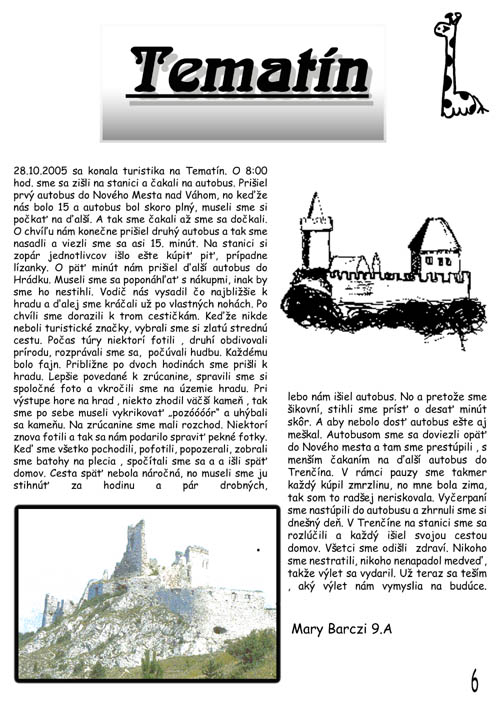 Tematín

28.10.2005 sa konala turistika na Tematín. O 8:00 hod. sme sa zišli na stanici a čakali na autobus. Prišiel prvý autobus do Nového Mesta nad Váhom, no keďže nás bolo 15 a autobus bol skoro plný, museli sme si počkať na ďalší. A tak sme čakali až sme sa dočkali. O chvíľu nám konečne prišiel druhý autobus a tak sme nasadli a viezli sme sa asi 15. minút. Na stanici si zopár jednotlivcov išlo ešte kúpiť piť, prípadne lízanky. O päť minút nám prišiel ďalší autobus do Hrádku. Museli sme sa poponáhľať s nákupmi, inak by sme ho nestihli. Vodič nás vysadil čo najbližšie k hradu a ďalej sme kráčali už po vlastných nohách. Po chvíli sme dorazili k trom cestičkám. Keďže nikde neboli turistické značky, vybrali sme si zlatú strednú cestu. Počas túry niektorí fotili , druhí obdivovali prírodu, rozprávali sme sa, počúvali hudbu. Každému bolo fajn. Približne po dvoch hodinách sme prišli k hradu. Lepšie povedané k zrúcanine, spravili sme si spoločné foto a vkročili sme na územie hradu. Pri výstupe hore na hrad , niekto zhodil väčší kameň , tak sme po sebe museli vykrikovať „pozóóóór" a uhýbali sa kameňu. Na zrúcanine sme mali rozchod. Niektorí znova fotili a tak sa nám podarilo spraviť pekné fotky. Keď sme všetko pochodili, pofotili, popozerali, zobrali sme batohy na plecia , spočítali sme sa a a išli späť domov. Cesta späť nebola náročná, no museli sme ju stihnúť za hodinu a pár drobných, lebo nám išiel autobus. No a pretože sme šikovní, stihli sme prísť o desať minút skôr. A aby nebolo dosť autobus ešte aj meškal. Autobusom sme sa doviezli opäť do Nového mesta a tam sme prestúpili , s menším čakaním na ďalší autobus do Trenčína. V rámci pauzy sme takmer každý kúpil zmrzlinu, no mne bola zima, tak som to radšej neriskovala. Vyčerpaní sme nastúpili do autobusu a zhrnuli sme si dnešný deň. V Trenčíne na stanici sme sa rozlúčili a každý išiel svojou cestou domov. Všetci sme odišli zdraví. Nikoho sme nestratili, nikoho nenapadol medveď, takže výlet sa vydaril. Už teraz sa teším , aký výlet nám vymyslia na budúce.

Mary Barczi 9.A

6